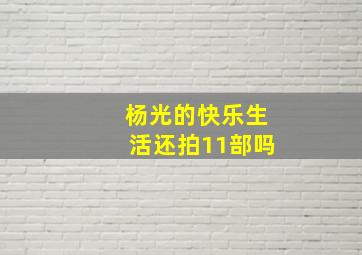 杨光的快乐生活还拍11部吗